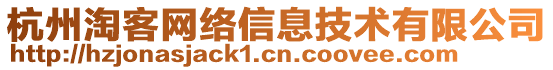 杭州淘客网络信息技术有限公司
http://hzjonasjack1.cn.coovee.com